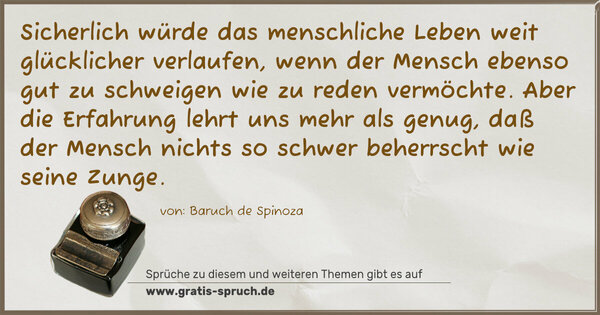 Sicherlich würde das menschliche Leben weit glücklicher verlaufen, wenn der Mensch ebenso gut zu schweigen wie zu reden vermöchte. Aber die Erfahrung lehrt uns mehr als genug, daß der Mensch nichts so schwer beherrscht wie seine Zunge.

von: Baruch de Spinoza

Sprüche zu diesem und weiteren Themen gibt es auf
www.gratis-spruch.de